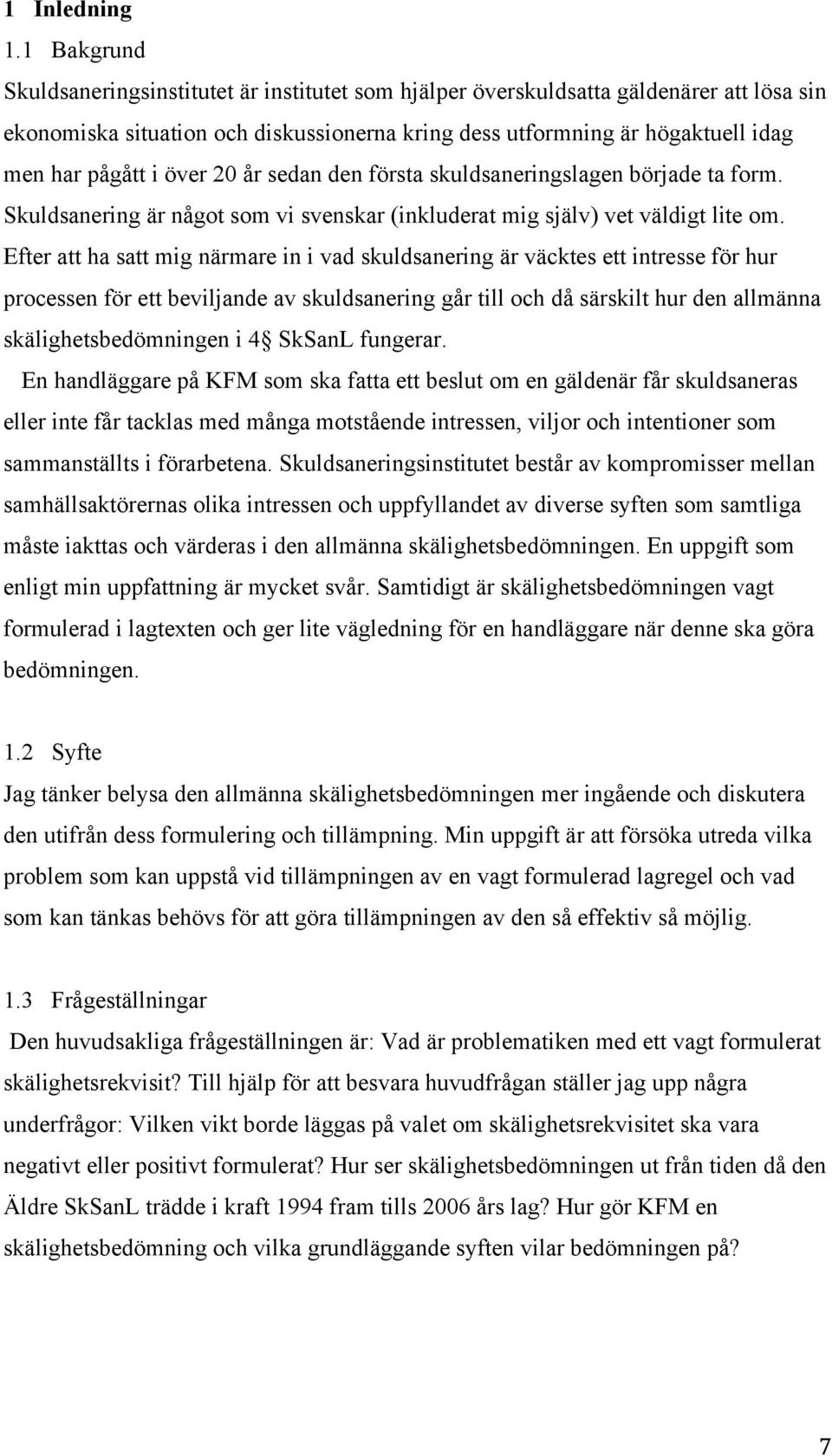 1 Inledning

1.1 Bakgrund

Skuldsaneringsinstitutet är institutet som hjälper överskuldsatta gäldenärer att lösa sin ekonomiska situation och diskussionerna kring dess utformning är högaktuell idag men har pågått i över 20 år sedan den första skuldsaneringslagen började ta form. Skuldsanering är något som vi svenskar (inkluderat mig själv) vet väldigt lite om. Efter att ha satt mig närmare in i vad skuldsanering är väcktes ett intresse för hur processen för ett beviljande av skuldsanering går till och då särskilt hur den allmänna skälighetsbedömningen i 4§ SkSanL fungerar.

En handläggare på KFM som ska fatta ett beslut om en gäldenär får skuldsaneras eller inte får tacklas med många motstående intressen, viljor och intentioner som sammanställts i förarbetena. Skuldsaneringsinstitutet består av kompromisser mellan samhällsaktörernas olika intressen och uppfyllandet av diverse syften som samtliga måste iakttas och värderas i den allmänna skälighetsbedömningen. En uppgift som enligt min uppfattning är mycket svår. Samtidigt är skälighetsbedömningen vagt formulerad i lagtexten och ger lite vägledning för en handläggare när denne ska göra bedömningen.

1.2 Syfte

Jag tänker belysa den allmänna skälighetsbedömningen mer ingående och diskutera den utifrån dess formulering och tillämpning. Min uppgift är att försöka utreda vilka problem som kan uppstå vid tillämpningen av en vagt formulerad lagregel och vad som kan tänkas behövs för att göra tillämpningen av den så effektiv så möjlig.

1.3 Frågeställningar

Den huvudsakliga frågeställningen är: Vad är problematiken med ett vagt formulerat skälighetsrekvisit? Till hjälp för att besvara huvudfrågan ställer jag upp några underfrågor: Vilken vikt borde läggas på valet om skälighetsrekvisitet ska vara negativt eller positivt formulerat? Hur ser skälighetsbedömningen ut från tiden då den Äldre SkSanL trädde i kraft 1994 fram tills 2006 års lag? Hur gör KFM en skälighetsbedömning och vilka grundläggande syften vilar bedömningen på?

7